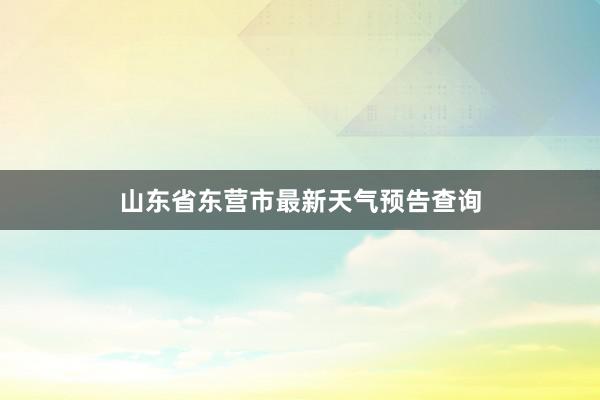 山东省东营市最新天气预告查询